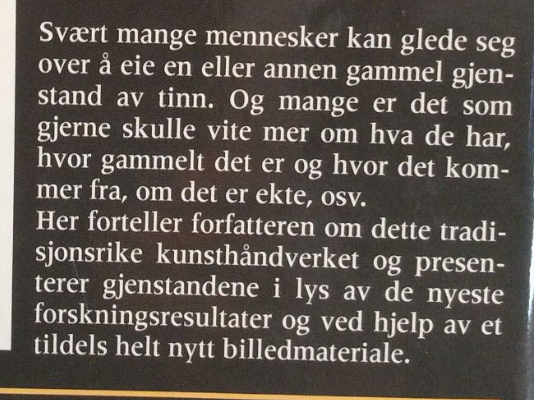 Svært mange mennesker kan glede seg over å eie en eller annen gammel gjenstand av tinn. Og mange er det som gjerne skulle vite mer om hva de har, hvor gammelt det er og hvor det kommer fra, om det er ekte, osv.

Her forteller forfatteren om dette tradisjonsrike kunsthåndverket og presenterer gjenstandene i lys av de nyeste forskningsresultater og ved hjelp av et tildels helt nytt billedmateriale.